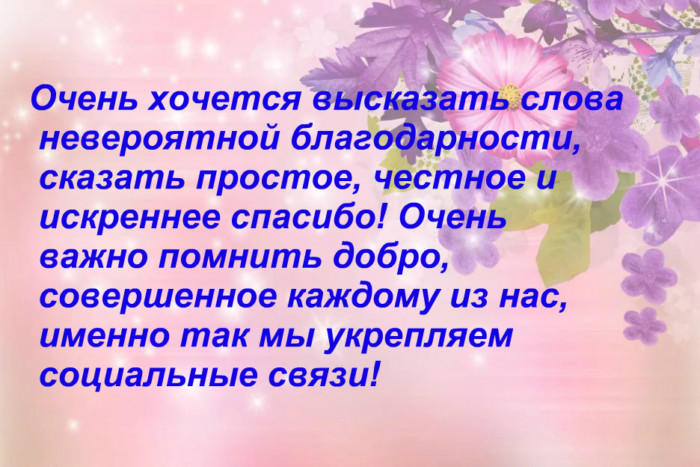 Очень хочется высказать слова невероятной благодарности, сказать простое, честное и искреннее спасибо! Очень важно помнить добро, совершенное каждому из нас, именно так мы укрепляем социальные связи!